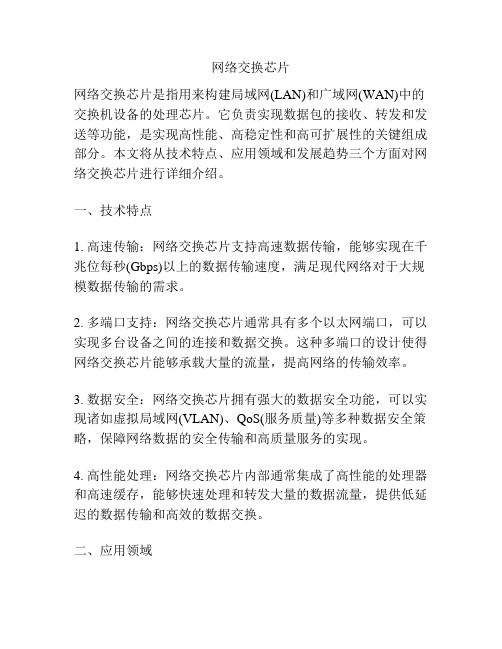 网络交换芯片

网络交换芯片是指用来构建局域网(LAN)和广域网(WAN)中的交换机设备的处理芯片。它负责实现数据包的接收、转发和发送等功能，是实现高性能、高稳定性和高可扩展性的关键组成部分。本文将从技术特点、应用领域和发展趋势三个方面对网络交换芯片进行详细介绍。

一、技术特点

1. 高速传输：网络交换芯片支持高速数据传输，能够实现在千兆位每秒(Gbps)以上的数据传输速度，满足现代网络对于大规模数据传输的需求。

2. 多端口支持：网络交换芯片通常具有多个以太网端口，可以实现多台设备之间的连接和数据交换。这种多端口的设计使得网络交换芯片能够承载大量的流量，提高网络的传输效率。

3. 数据安全：网络交换芯片拥有强大的数据安全功能，可以实现诸如虚拟局域网(VLAN)、QoS(服务质量)等多种数据安全策略，保障网络数据的安全传输和高质量服务的实现。

4. 高性能处理：网络交换芯片内部通常集成了高性能的处理器和高速缓存，能够快速处理和转发大量的数据流量，提供低延迟的数据传输和高效的数据交换。

二、应用领域